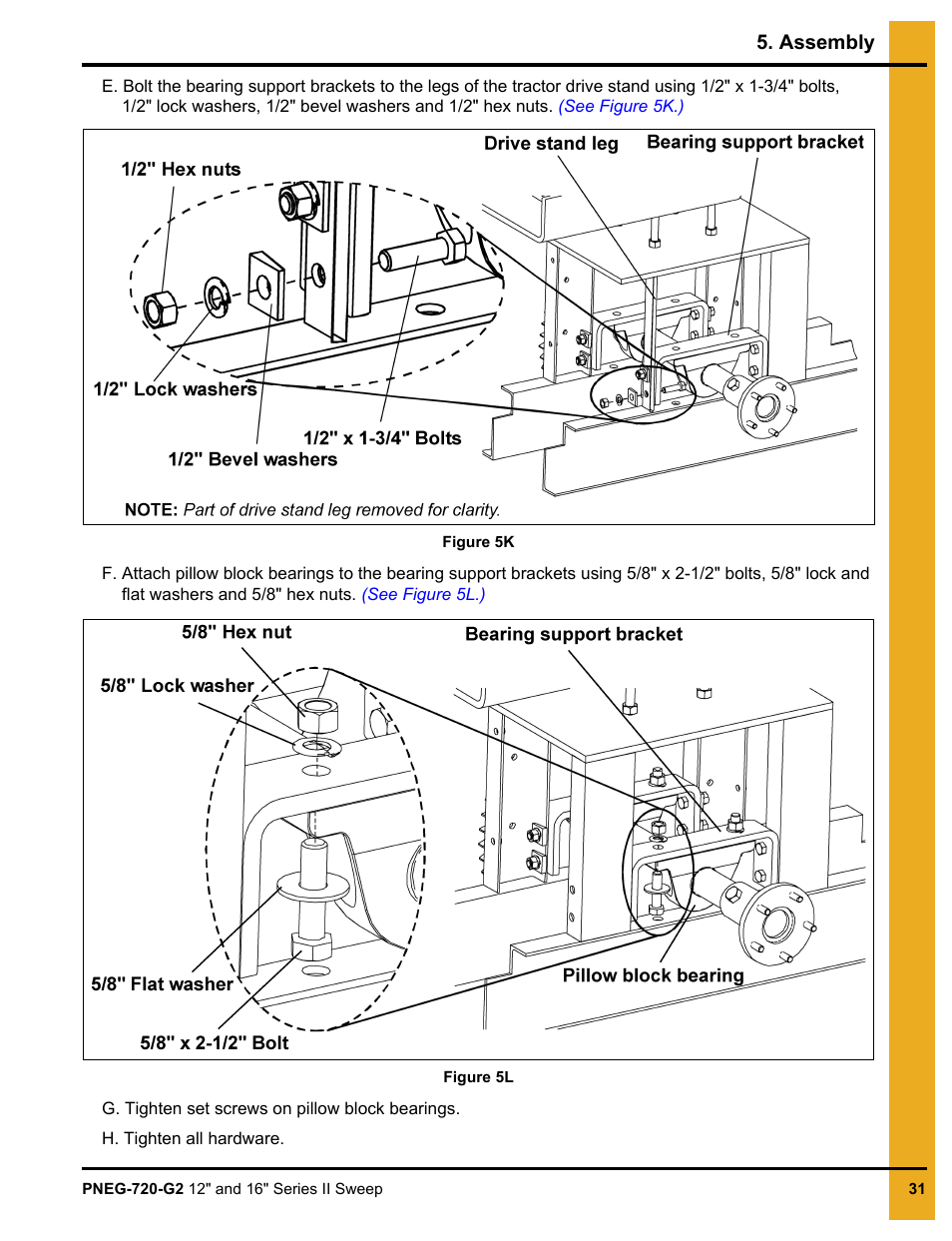 5. Assembly

E. Bolt the bearing support brackets to the legs of the tractor drive stand using 1/2" x 1-3/4" bolts, 1/2" lock washers, 1/2" bevel washers and 1/2" hex nuts. (See Figure 5K.)

Drive stand leg
Bearing support bracket
1/2" Hex nuts
1/2" Lock washers
1/2" x 1-3/4" Bolts
1/2" Bevel washers
NOTE: Part of drive stand leg removed for clarity.

Figure 5K

F. Attach pillow block bearings to the bearing support brackets using 5/8" x 2-1/2" bolts, 5/8" lock and flat washers and 5/8" hex nuts. (See Figure 5L.)

5/8" Hex nut
Bearing support bracket
5/8" Lock washer
5/8" Flat washer
Pillow block bearing
5/8" x 2-1/2" Bolt

Figure 5L

G. Tighten set screws on pillow block bearings.

H. Tighten all hardware.

PNEG-720-G2 12" and 16" Series II Sweep
31